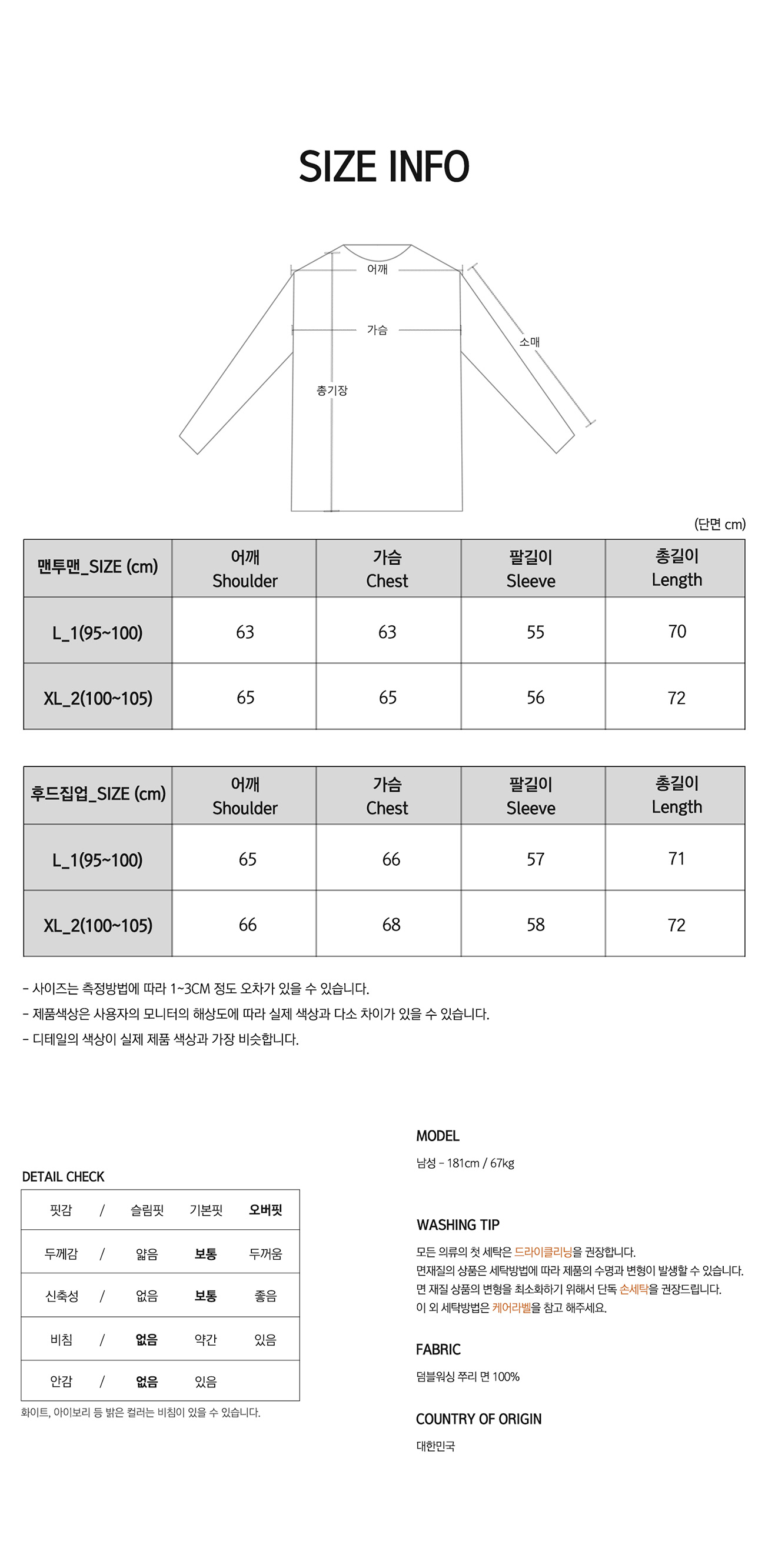 SIZE INFO

어깨
가슴
소매
총기장

(단면 cm)

| 맨투맨_SIZE (cm) | 어깨 Shoulder | 가슴 Chest | 팔길이 Sleeve | 총길이 Length |
|---|---|---|---|---|
| L_1(95~100) | 63 | 63 | 55 | 70 |
| XL_2(100~105) | 65 | 65 | 56 | 72 |

| 후드집업_SIZE (cm) | 어깨 Shoulder | 가슴 Chest | 팔길이 Sleeve | 총길이 Length |
|---|---|---|---|---|
| L_1(95~100) | 65 | 66 | 57 | 71 |
| XL_2(100~105) | 66 | 68 | 58 | 72 |

- 사이즈는 측정방법에 따라 1~3CM 정도 오차가 있을 수 있습니다.
- 제품색상은 사용자의 모니터의 해상도에 따라 실제 색상과 다소 차이가 있을 수 있습니다.
- 디테일의 색상이 실제 제품 색상과 가장 비슷합니다.

DETAIL CHECK

| 핏감 | / | 슬림핏 | 기본핏 | 오버핏 |
|---|---|---|---|---|
| 두께감 | / | 얇음 | 보통 | 두꺼움 |
| 신축성 | / | 없음 | 보통 | 좋음 |
| 비침 | / | 없음 | 약간 | 있음 |
| 안감 | / | 없음 | 있음 | |

화이트, 아이보리 등 밝은 컬러는 비침이 있을 수 있습니다.

MODEL
남성 - 181cm / 67kg

WASHING TIP
모든 의류의 첫 세탁은 드라이클리닝을 권장합니다.
면재질의 상품은 세탁방법에 따라 제품의 수명과 변형이 발생할 수 있습니다.
면 재질 상품의 변형을 최소화하기 위해서 단독 손세탁을 권장드립니다.
이 외 세탁방법은 케어라벨을 참고 해주세요.

FABRIC
덤블워싱 쭈리 면 100%

COUNTRY OF ORIGIN
대한민국